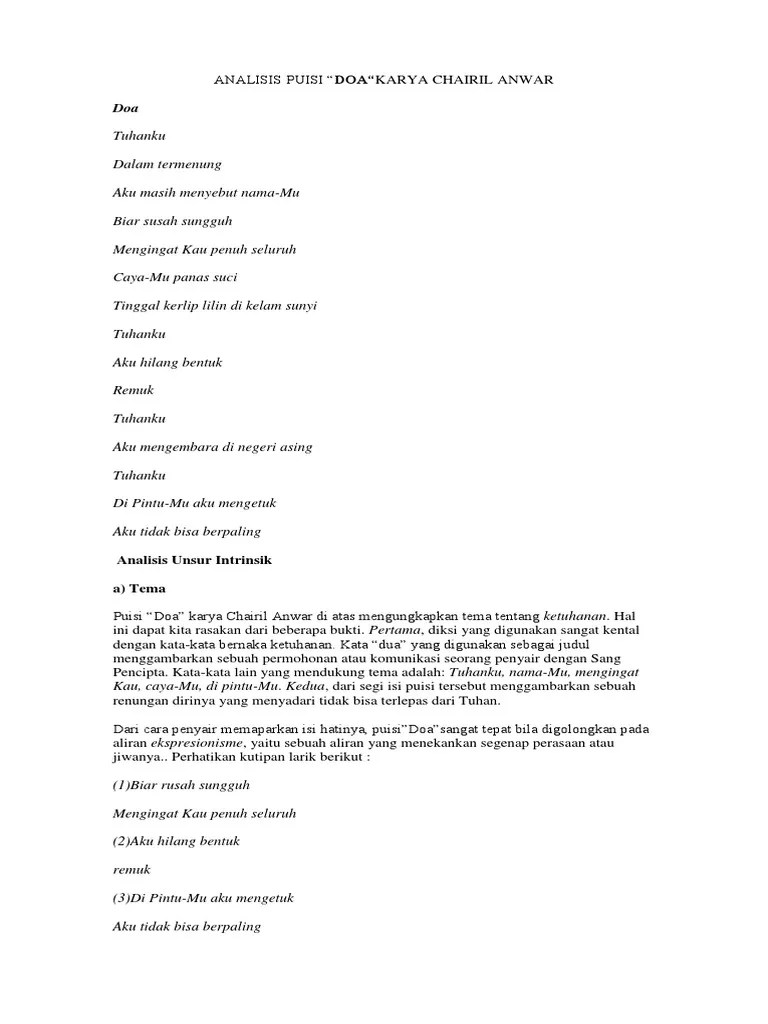 ANALISIS PUISI “DOA“KARYA CHAIRIL ANWAR

Doa

Tuhanku

Dalam termenung

Aku masih menyebut nama-Mu

Biar susah sungguh

Mengingat Kau penuh seluruh

Caya-Mu panas suci

Tinggal kerlip lilin di kelam sunyi

Tuhanku

Aku hilang bentuk

Remuk

Tuhanku

Aku mengembara di negeri asing

Tuhanku

Di Pintu-Mu aku mengetuk

Aku tidak bisa berpaling

Analisis Unsur Intrinsik

a) Tema

Puisi “Doa” karya Chairil Anwar di atas mengungkapkan tema tentang ketuhanan. Hal ini dapat kita rasakan dari beberapa bukti. Pertama, diksi yang digunakan sangat kental dengan kata-kata bernaka ketuhanan. Kata “dua” yang digunakan sebagai judul menggambarkan sebuah permohonan atau komunikasi seorang penyair dengan Sang Pencipta. Kata-kata lain yang mendukung tema adalah: Tuhanku, nama-Mu, mengingat Kau, caya-Mu, di pintu-Mu. Kedua, dari segi isi puisi tersebut menggambarkan sebuah renungan dirinya yang menyadari tidak bisa terlepas dari Tuhan.

Dari cara penyair memaparkan isi hatinya, puisi”Doa”sangat tepat bila digolongkan pada aliran ekspresionisme, yaitu sebuah aliran yang menekankan segenap perasaan atau jiwanya.. Perhatikan kutipan larik berikut :

(1)Biar rusah sungguh

Mengingat Kau penuh seluruh

(2)Aku hilang bentuk

remuk

(3)Di Pintu-Mu aku mengetuk

Aku tidak bisa berpaling